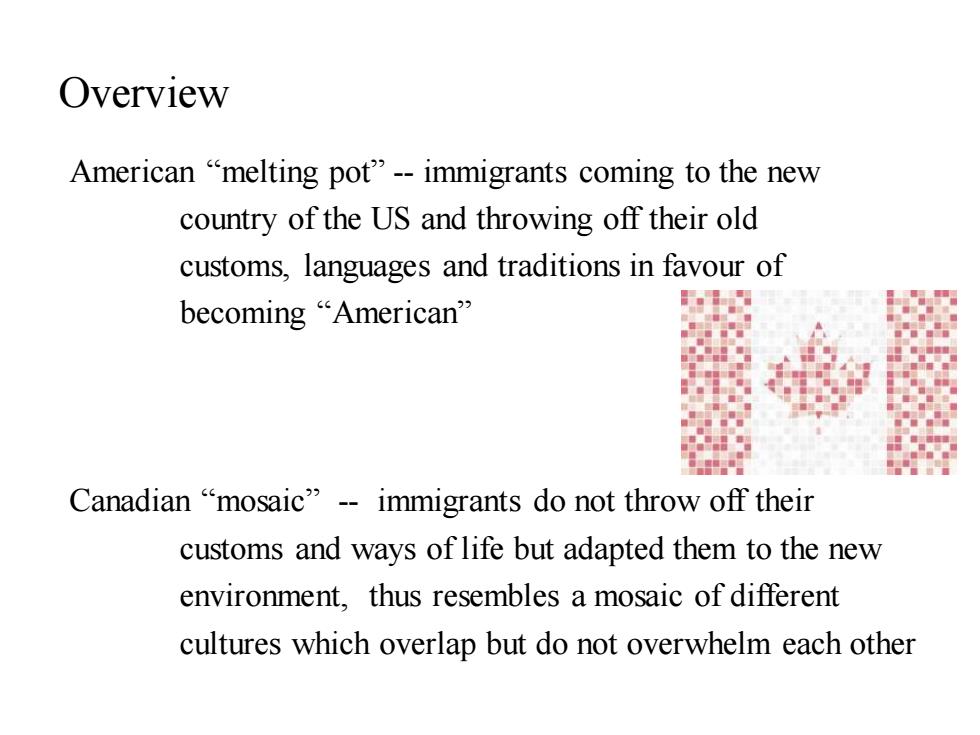 Overview

American “melting pot” -- immigrants coming to the new country of the US and throwing off their old customs, languages and traditions in favour of becoming “American”

Canadian “mosaic” -- immigrants do not throw off their customs and ways of life but adapted them to the new environment, thus resembles a mosaic of different cultures which overlap but do not overwhelm each other